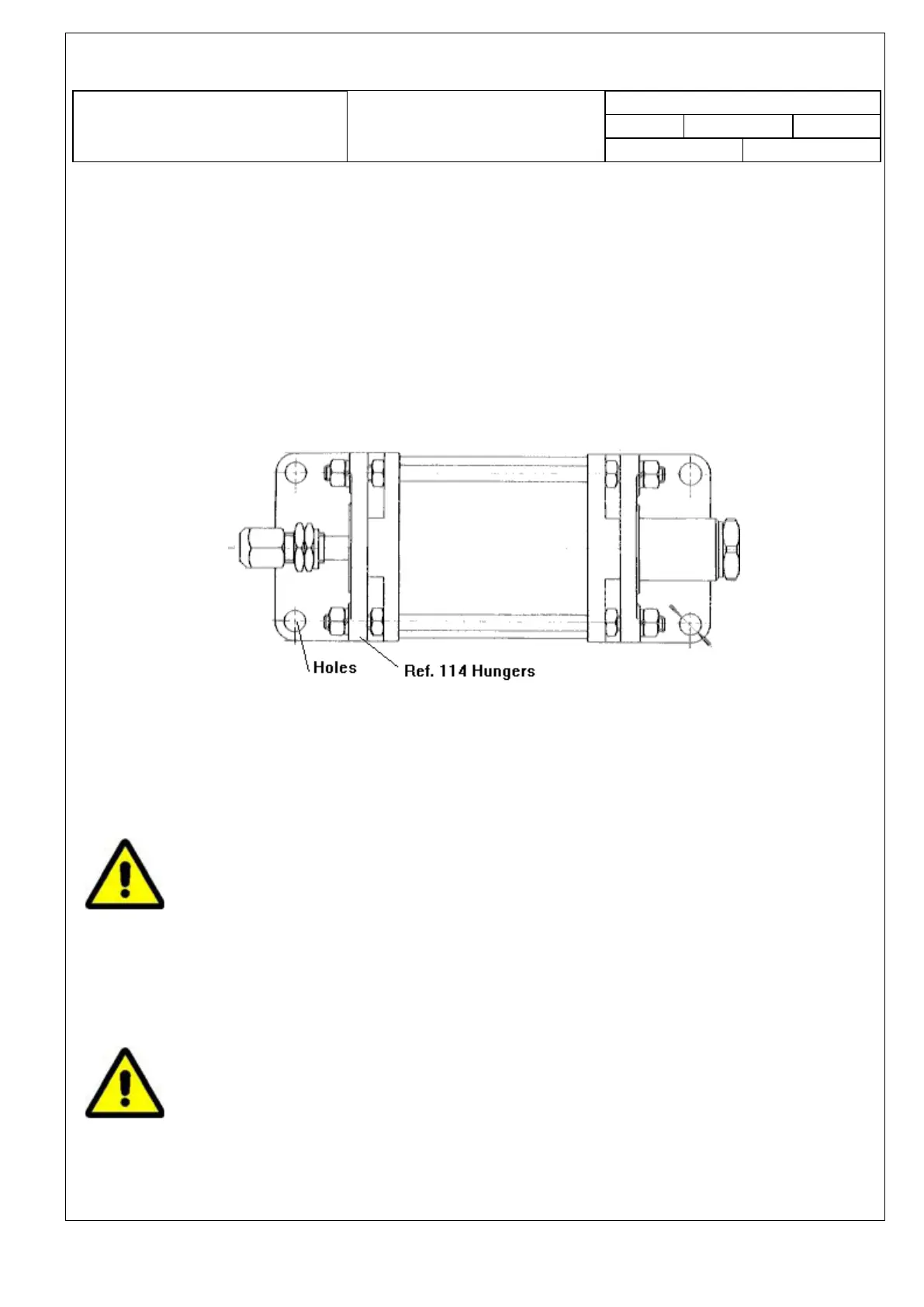 Holes
Ref. 114 Hungers